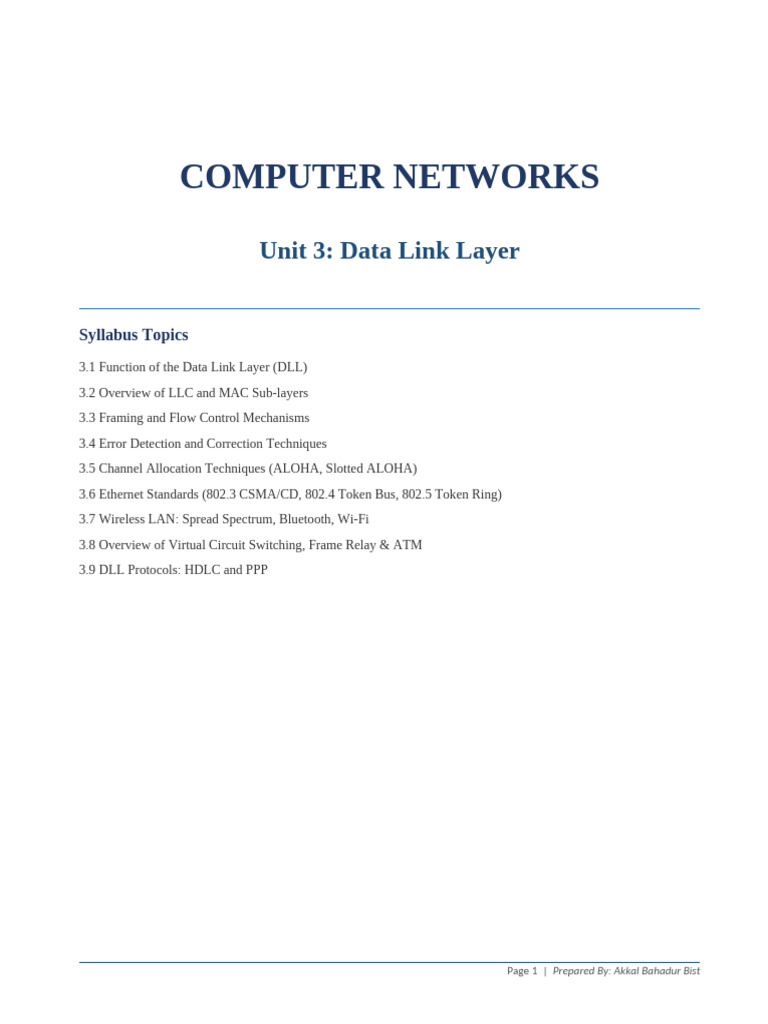 COMPUTER NETWORKS

Unit 3: Data Link Layer

Syllabus Topics

3.1 Function of the Data Link Layer (DLL)

3.2 Overview of LLC and MAC Sub-layers

3.3 Framing and Flow Control Mechanisms

3.4 Error Detection and Correction Techniques

3.5 Channel Allocation Techniques (ALOHA, Slotted ALOHA)

3.6 Ethernet Standards (802.3 CSMA/CD, 802.4 Token Bus, 802.5 Token Ring)

3.7 Wireless LAN: Spread Spectrum, Bluetooth, Wi-Fi

3.8 Overview of Virtual Circuit Switching, Frame Relay & ATM

3.9 DLL Protocols: HDLC and PPP

Page 1 | Prepared By: Akkal Bahadur Bist